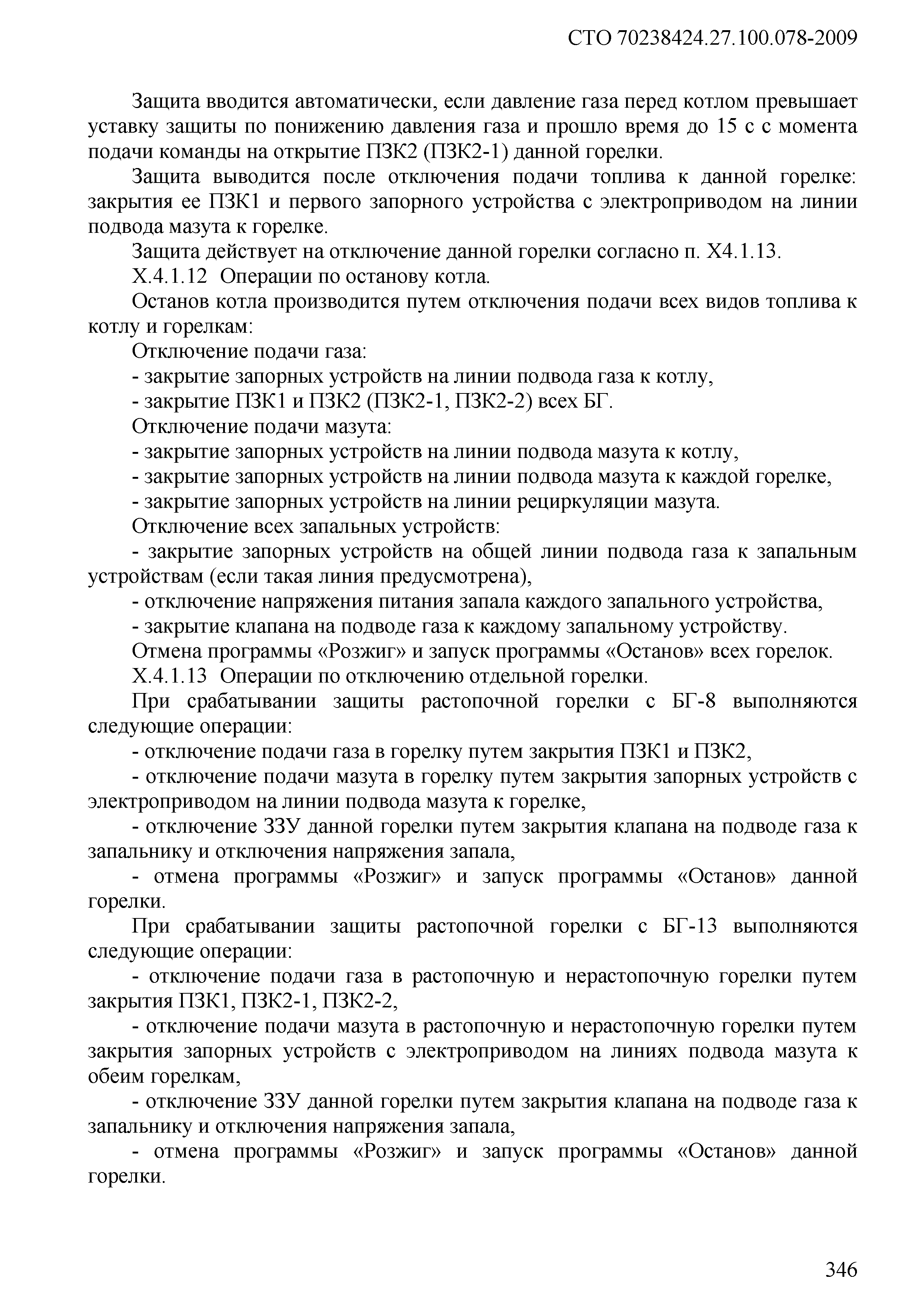 СТО 70238424.27.100.078-2009

Защита вводится автоматически, если давление газа перед котлом превышает уставку защиты по понижению давления газа и прошло время до 15 с с момента подачи команды на открытие ПЗК2 (ПЗК2-1) данной горелки.

Защита выводится после отключения подачи топлива к данной горелке: закрытия ее ПЗК1 и первого запорного устройства с электроприводом на линии подвода мазута к горелке.

Защита действует на отключение данной горелки согласно п. Х4.1.13.

Х.4.1.12 Операции по останову котла.

Останов котла производится путем отключения подачи всех видов топлива к котлу и горелкам:

Отключение подачи газа:

- закрытие запорных устройств на линии подвода газа к котлу,

- закрытие ПЗК1 и ПЗК2 (ПЗК2-1, ПЗК2-2) всех БГ.

Отключение подачи мазута:

- закрытие запорных устройств на линии подвода мазута к котлу,

- закрытие запорных устройств на линии подвода мазута к каждой горелке,

- закрытие запорных устройств на линии рециркуляции мазута.

Отключение всех запальных устройств:

- закрытие запорных устройств на общей линии подвода газа к запальным устройствам (если такая линия предусмотрена),

- отключение напряжения питания запала каждого запального устройства,

- закрытие клапана на подводе газа к каждому запальному устройству.

Отмена программы «Розжиг» и запуск программы «Останов» всех горелок.

Х.4.1.13 Операции по отключению отдельной горелки.

При срабатывании защиты растопочной горелки с БГ-8 выполняются следующие операции:

- отключение подачи газа в горелку путем закрытия ПЗК1 и ПЗК2,

- отключение подачи мазута в горелку путем закрытия запорных устройств с электроприводом на линии подвода мазута к горелке,

- отключение ЗЗУ данной горелки путем закрытия клапана на подводе газа к запальнику и отключения напряжения запала,

- отмена программы «Розжиг» и запуск программы «Останов» данной горелки.

При срабатывании защиты растопочной горелки с БГ-13 выполняются следующие операции:

- отключение подачи газа в растопочную и нерастопочную горелки путем закрытия ПЗК1, ПЗК2-1, ПЗК2-2,

- отключение подачи мазута в растопочную и нерастопочную горелки путем закрытия запорных устройств с электроприводом на линиях подвода мазута к обеим горелкам,

- отключение ЗЗУ данной горелки путем закрытия клапана на подводе газа к запальнику и отключения напряжения запала,

- отмена программы «Розжиг» и запуск программы «Останов» данной горелки.

346